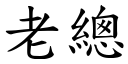 老總